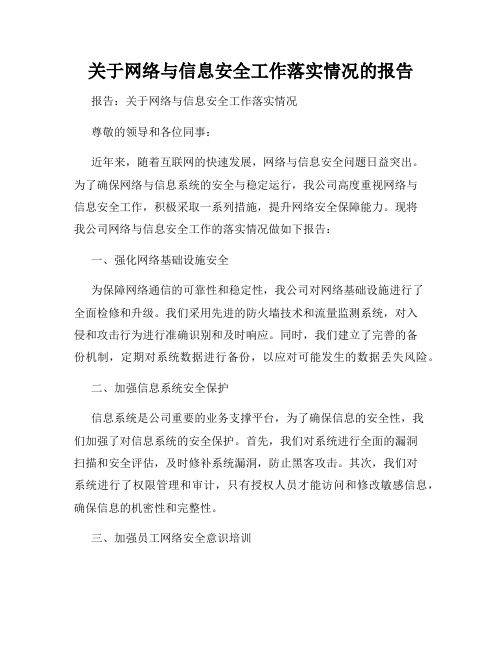 关于网络与信息安全工作落实情况的报告

报告：关于网络与信息安全工作落实情况

尊敬的领导和各位同事：

近年来，随着互联网的快速发展，网络与信息安全问题日益突出。为了确保网络与信息系统的安全与稳定运行，我公司高度重视网络与信息安全工作，积极采取一系列措施，提升网络安全保障能力。现将我公司网络与信息安全工作的落实情况做如下报告：

一、强化网络基础设施安全

为保障网络通信的可靠性和稳定性，我公司对网络基础设施进行了全面检修和升级。我们采用先进的防火墙技术和流量监测系统，对入侵和攻击行为进行准确识别和及时响应。同时，我们建立了完善的备份机制，定期对系统数据进行备份，以应对可能发生的数据丢失风险。

二、加强信息系统安全保护

信息系统是公司重要的业务支撑平台，为了确保信息的安全性，我们加强了对信息系统的安全保护。首先，我们对系统进行全面的漏洞扫描和安全评估，及时修补系统漏洞，防止黑客攻击。其次，我们对系统进行了权限管理和审计，只有授权人员才能访问和修改敏感信息，确保信息的机密性和完整性。

三、加强员工网络安全意识培训